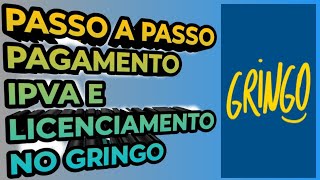 PASSO A PASSO
PAGAMENTO
IPVA E
LICENCIAMENTO
NO GRINGO

GRINGO